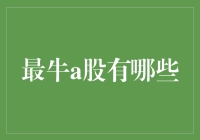 最牛a股有哪些